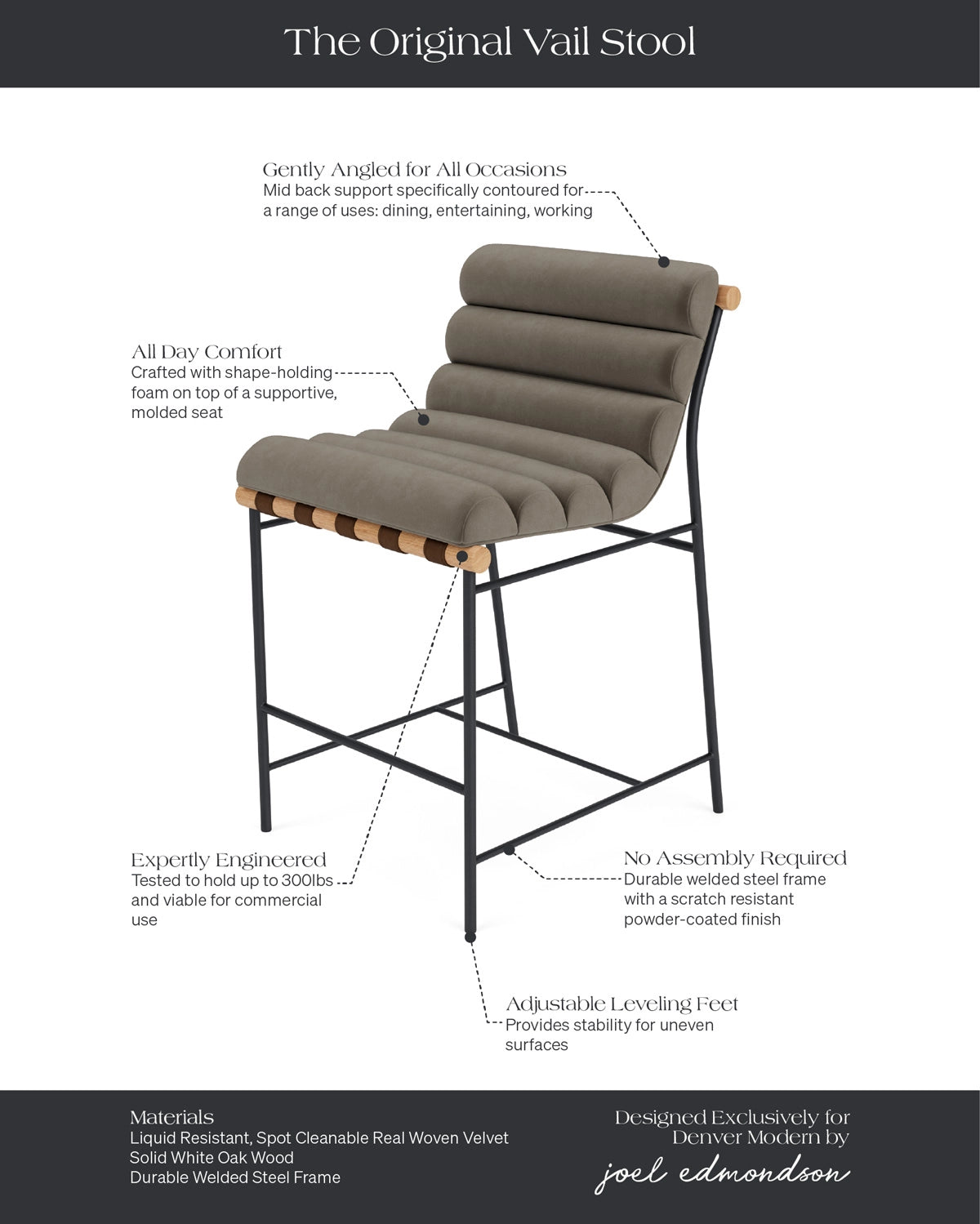 The Original Vail Stool

Gently Angled for All Occasions
Mid back support specifically contoured for a range of uses: dining, entertaining, working

All Day Comfort
Crafted with shape-holding foam on top of a supportive, molded seat

Expertly Engineered
Tested to hold up to 300lbs and viable for commercial use

No Assembly Required
Durable welded steel frame with a scratch resistant powder-coated finish

Adjustable Leveling Feet
Provides stability for uneven surfaces

Materials
Liquid Resistant, Spot Cleanable Real Woven Velvet
Solid White Oak Wood
Durable Welded Steel Frame

Designed Exclusively for
Denver Modern by
joel edmondson